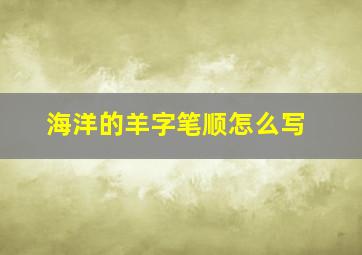 海洋的羊字笔顺怎么写